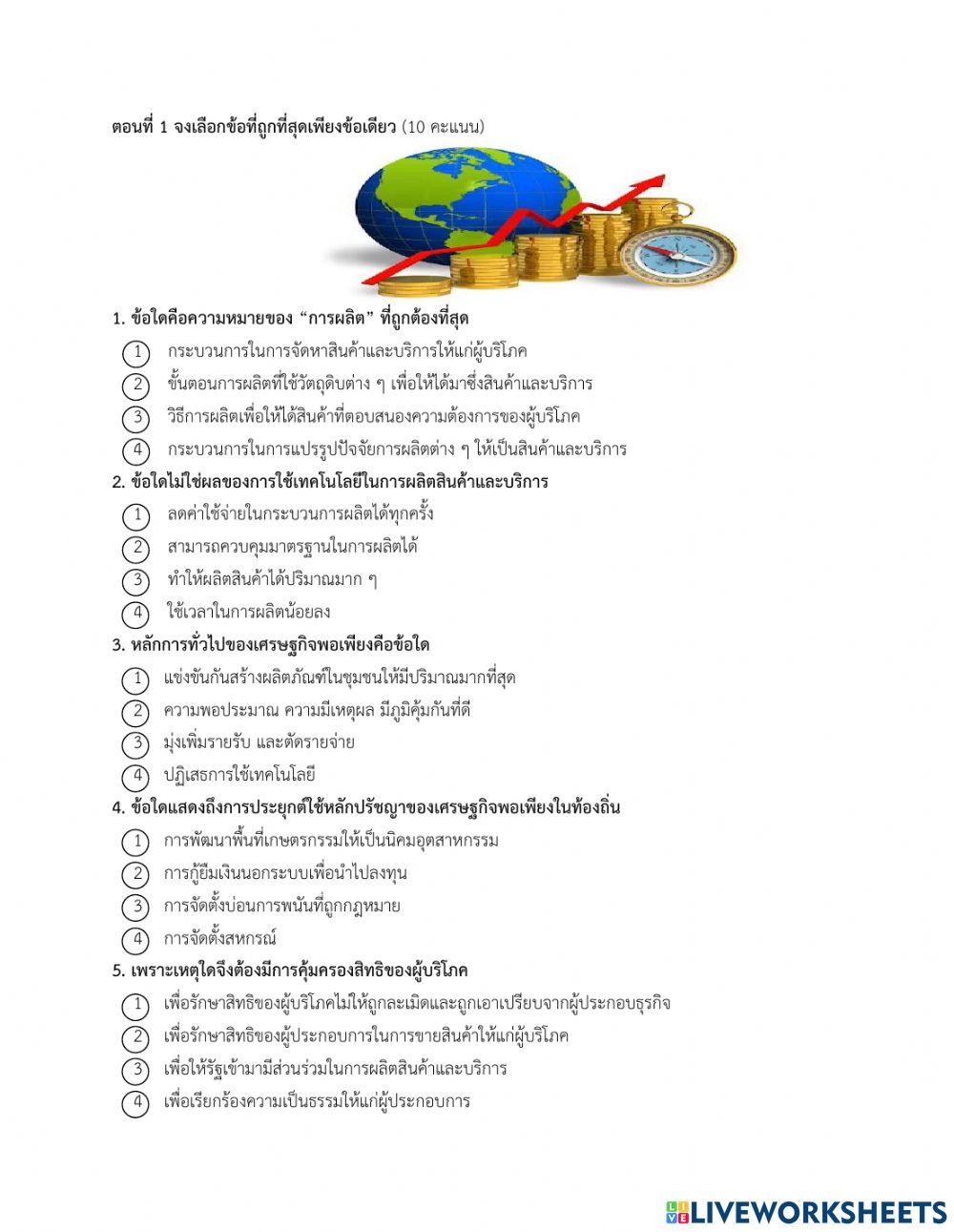 ตอนที่ 1 จงเลือกข้อที่ถูกที่สุดเพียงข้อเดียว (10 คะแนน)

1. ข้อใดคือความหมายของ "การผลิต" ที่ถูกต้องที่สุด
1 กระบวนการในการจัดหาสินค้าและบริการให้แก่ผู้บริโภค
2 ขั้นตอนการผลิตที่ใช้วัตถุดิบต่าง ๆ เพื่อให้ได้มาซึ่งสินค้าและบริการ
3 วิธีการผลิตเพื่อให้ได้สินค้าที่ตอบสนองความต้องการของผู้บริโภค
4 กระบวนการในการแปรรูปปัจจัยการผลิตต่าง ๆ ให้เป็นสินค้าและบริการ

2. ข้อใดไม่ใช่ผลของการใช้เทคโนโลยีในการผลิตสินค้าและบริการ
1 ลดค่าใช้จ่ายในกระบวนการผลิตได้ทุกครั้ง
2 สามารถควบคุมมาตรฐานในการผลิตได้
3 ทำให้ผลิตสินค้าได้ปริมาณมาก ๆ
4 ใช้เวลาในการผลิตน้อยลง

3. หลักการทั่วไปของเศรษฐกิจพอเพียงคือข้อใด
1 แข่งขันกันสร้างผลิตภัณฑ์ในชุมชนให้มีปริมาณมากที่สุด
2 ความพอประมาณ ความมีเหตุผล มีภูมิคุ้มกันที่ดี
3 มุ่งเพิ่มรายรับ และตัดรายจ่าย
4 ปฏิเสธการใช้เทคโนโลยี

4. ข้อใดแสดงถึงการประยุกต์ใช้หลักปรัชญาของเศรษฐกิจพอเพียงในท้องถิ่น
1 การพัฒนาพื้นที่เกษตรกรรมให้เป็นนิคมอุตสาหกรรม
2 การกู้ยืมเงินนอกระบบเพื่อนำไปลงทุน
3 การจัดตั้งบ่อนการพนันที่ถูกกฎหมาย
4 การจัดตั้งสหกรณ์

5. เพราะเหตุใดจึงต้องมีการคุ้มครองสิทธิของผู้บริโภค
1 เพื่อรักษาสิทธิของผู้บริโภคไม่ให้ถูกละเมิดและถูกเอาเปรียบจากผู้ประกอบธุรกิจ
2 เพื่อรักษาสิทธิของผู้ประกอบการในการขายสินค้าให้แก่ผู้บริโภค
3 เพื่อให้รัฐเข้ามามีส่วนร่วมในการผลิตสินค้าและบริการ
4 เพื่อเรียกร้องความเป็นธรรมให้แก่ผู้ประกอบการ

LIVEWORKSHEETS